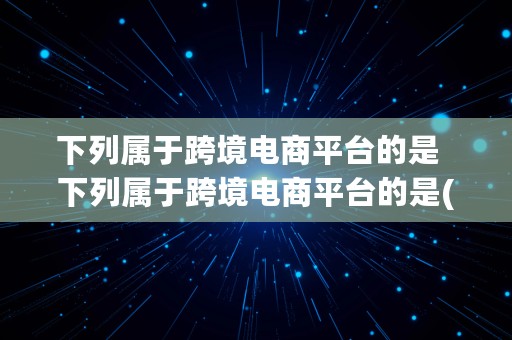 下列属于跨境电商平台的是
下列属于跨境电商平台的是(